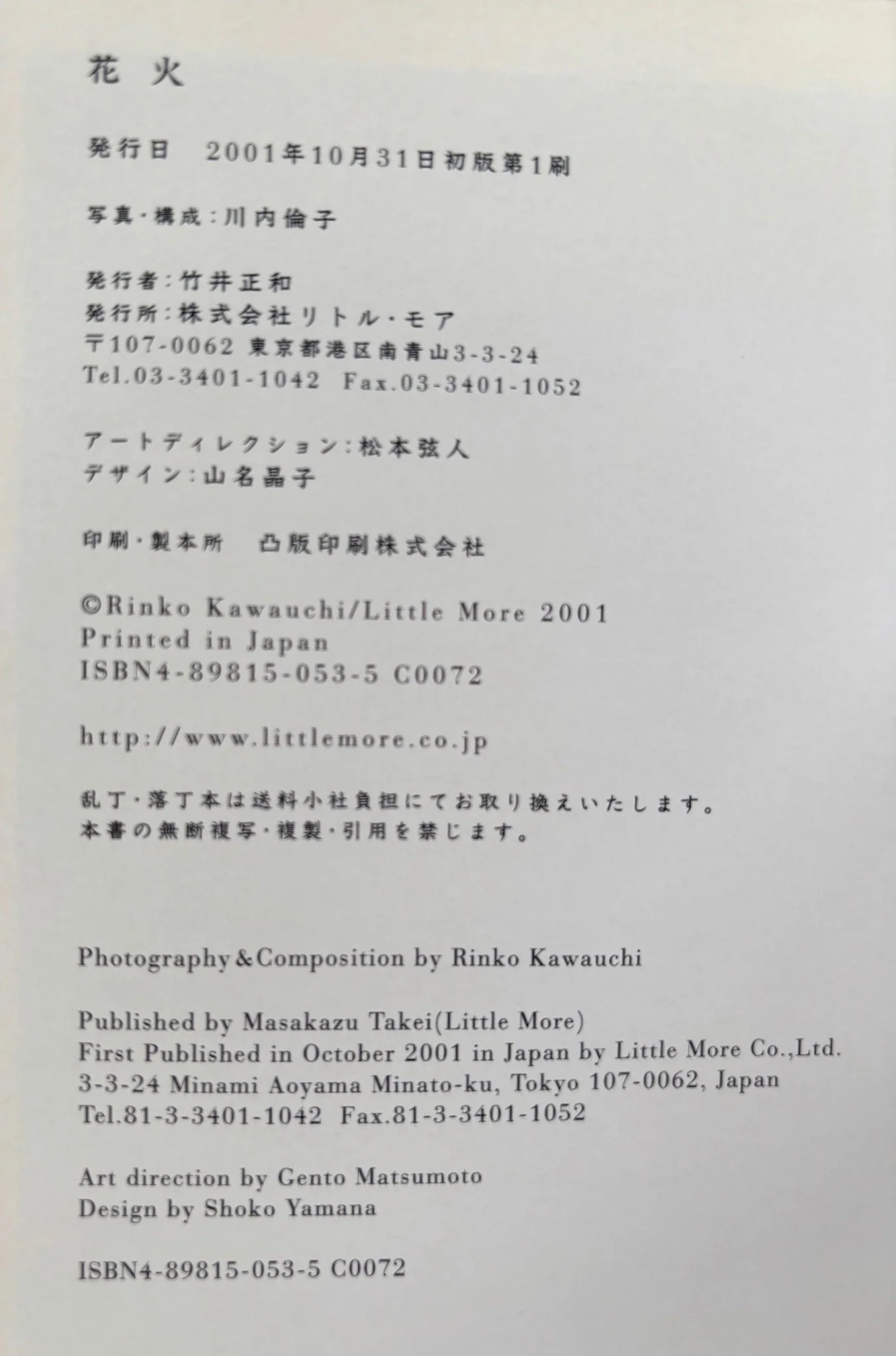 花火

発行日 2001年10月31日初版第1刷

写真・構成:川内倫子

発行者:竹井正和
発行所:株式会社リトル・モア
〒107-0062 東京都港区南青山3-3-24
Tel.03-3401-1042 Fax.03-3401-1052

アートディレクション:松本弦人
デザイン:山名晶子

印刷・製本所 凸版印刷株式会社

©Rinko Kawauchi/Little More 2001
Printed in Japan
ISBN4-89815-053-5 C0072

http://www.littlemore.co.jp

乱丁・落丁本は送料小社負担にてお取り換えいたします。
本書の無断複写・複製・引用を禁じます。

Photography&Composition by Rinko Kawauchi

Published by Masakazu Takei(Little More)
First Published in October 2001 in Japan by Little More Co.,Ltd.
3-3-24 Minami Aoyama Minato-ku, Tokyo 107-0062, Japan
Tel.81-3-3401-1042 Fax.81-3-3401-1052

Art direction by Gento Matsumoto
Design by Shoko Yamana

ISBN4-89815-053-5 C0072